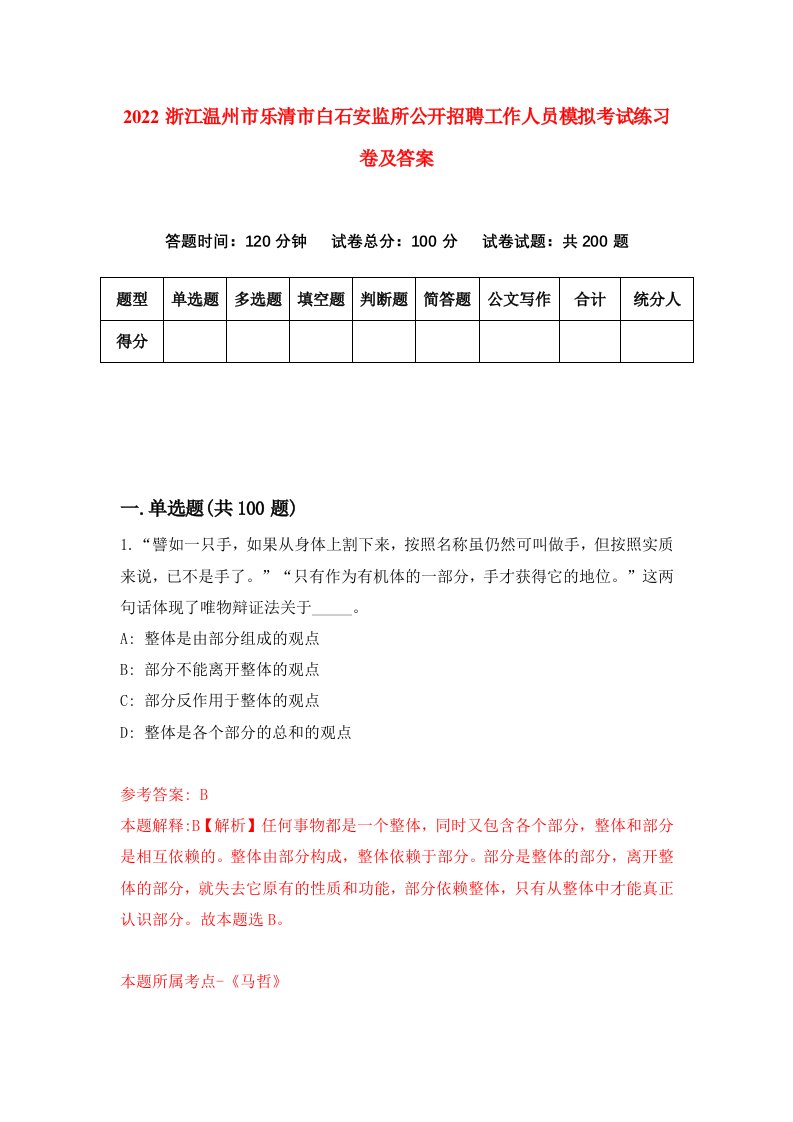 2022 浙江温州市乐清市白石安监所公开招聘工作人员模拟考试练习卷及答案

答题时间：120 分钟　试卷总分：100 分　试卷试题：共 200 题

| 题型 | 单选题 | 多选题 | 填空题 | 判断题 | 简答题 | 公文写作 | 合计 | 统分人 |
|---|---|---|---|---|---|---|---|---|
| 得分 | | | | | | | | |

一.单选题(共 100 题)

1.“譬如一只手，如果从身体上割下来，按照名称虽仍然可叫做手，但按照实质来说，已不是手了。”“只有作为有机体的一部分，手才获得它的地位。”这两句话体现了唯物辩证法关于_____。

A: 整体是由部分组成的观点

B: 部分不能离开整体的观点

C: 部分反作用于整体的观点

D: 整体是各个部分的总和的观点

参考答案: B

本题解释:B【解析】任何事物都是一个整体，同时又包含各个部分，整体和部分是相互依赖的。整体由部分构成，整体依赖于部分。部分是整体的部分，离开整体的部分，就失去它原有的性质和功能，部分依赖整体，只有从整体中才能真正认识部分。故本题选 B。

本题所属考点-《马哲》